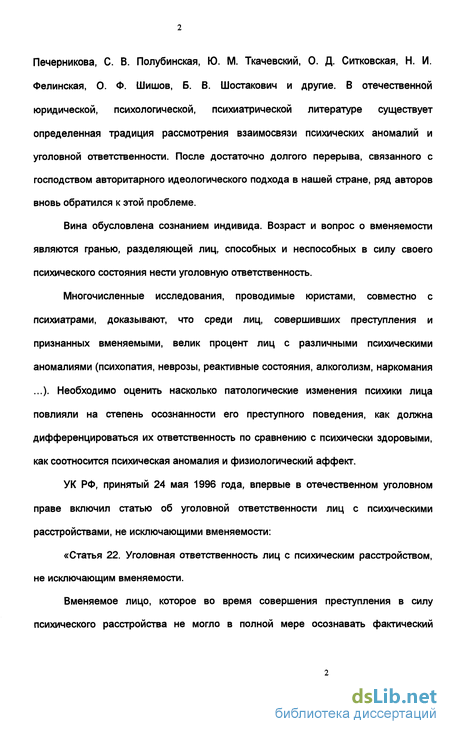 2

Печерникова, С. В. Полубинская, Ю. М. Ткачевский, О. Д. Ситковская, Н. И. Фелинская, О. Ф. Шишов, Б. В. Шостакович и другие. В отечественной юридической, психологической, психиатрической литературе существует определенная традиция рассмотрения взаимосвязи психических аномалий и уголовной ответственности. После достаточно долгого перерыва, связанного с господством авторитарного идеологического подхода в нашей стране, ряд авторов вновь обратился к этой проблеме.

Вина обусловлена сознанием индивида. Возраст и вопрос о вменяемости являются гранью, разделяющей лиц, способных и неспособных в силу своего психического состояния нести уголовную ответственность.

Многочисленные исследования, проводимые юристами, совместно с психиатрами, доказывают, что среди лиц, совершивших преступления и признанных вменяемыми, велик процент лиц с различными психическими аномалиями (психопатия, неврозы, реактивные состояния, алкоголизм, наркомания ...). Необходимо оценить насколько патологические изменения психики лица повлияли на степень осознанности его преступного поведения, как должна дифференцироваться их ответственность по сравнению с психически здоровыми, как соотносится психическая аномалия и физиологический аффект.

УК РФ, принятый 24 мая 1996 года, впервые в отечественном уголовном праве включил статью об уголовной ответственности лиц с психическими расстройствами, не исключающими вменяемости:

«Статья 22. Уголовная ответственность лиц с психическим расстройством, не исключающим вменяемости.

Вменяемое лицо, которое во время совершения преступления в силу психического расстройства не могло в полной мере осознавать фактический

2

dsLib.net
библиотека диссертаций